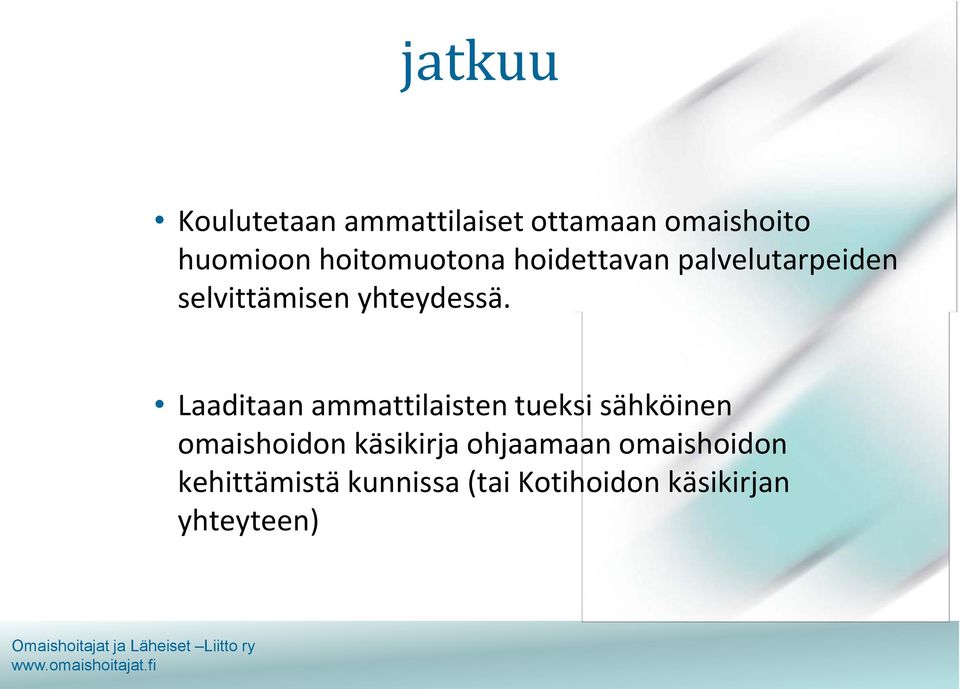 jatkuu

• Koulutetaan ammattilaiset ottamaan omaishoito huomioon hoitomuotona hoidettavan palvelutarpeiden selvittämisen yhteydessä.

• Laaditaan ammattilaisten tueksi sähköinen omaishoidon käsikirja ohjaamaan omaishoidon kehittämistä kunnissa (tai Kotihoidon käsikirjan yhteyteen)

Omaishoitajat ja Läheiset –Liitto ry
www.omaishoitajat.fi